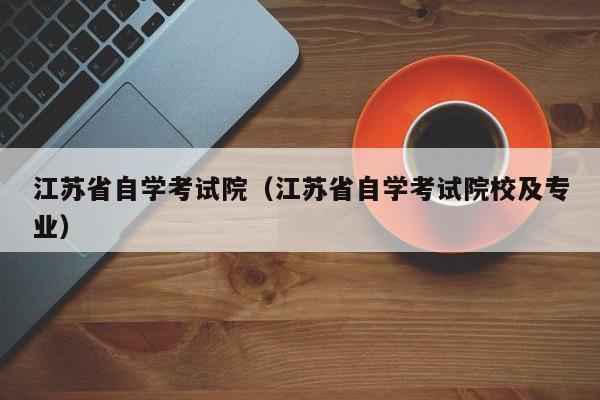 江苏省自学考试院（江苏省自学考试院校及专业）